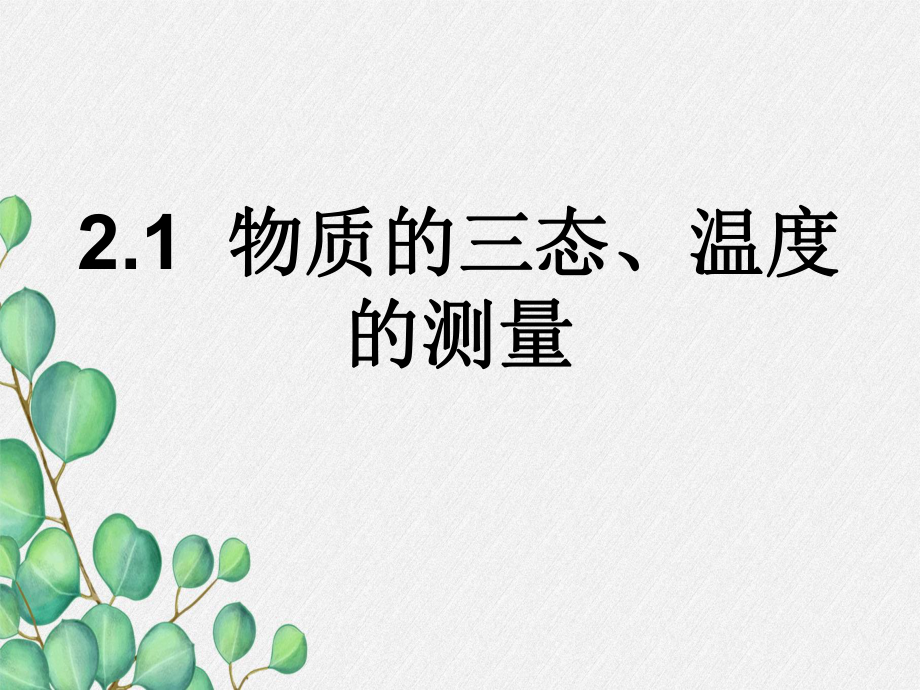 2.1 物质的三态、温度的测量